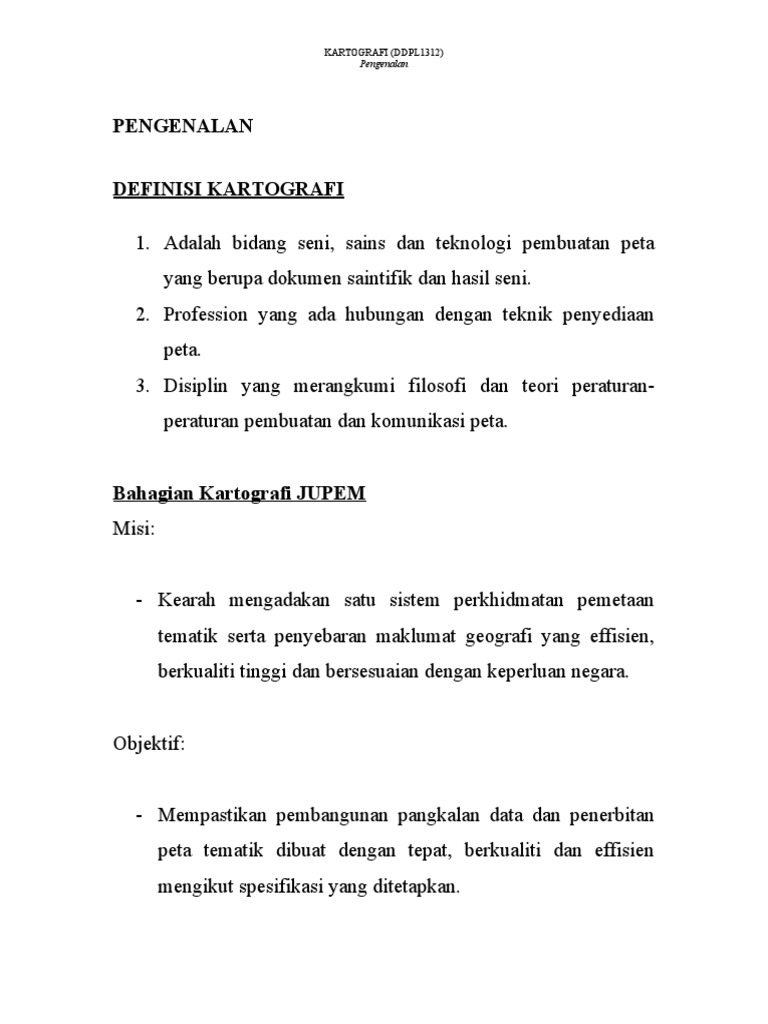 KARTOGRAFI (DDPL1312)
Pengenalan

PENGENALAN

DEFINISI KARTOGRAFI

1. Adalah bidang seni, sains dan teknologi pembuatan peta yang berupa dokumen saintifik dan hasil seni.
2. Profession yang ada hubungan dengan teknik penyediaan peta.
3. Disiplin yang merangkumi filosofi dan teori peraturan-peraturan pembuatan dan komunikasi peta.

Bahagian Kartografi JUPEM
Misi:

- Kearah mengadakan satu sistem perkhidmatan pemetaan tematik serta penyebaran maklumat geografi yang effisien, berkualiti tinggi dan bersesuaian dengan keperluan negara.

Objektif:

- Mempastikan pembangunan pangkalan data dan penerbitan peta tematik dibuat dengan tepat, berkualiti dan effisien mengikut spesifikasi yang ditetapkan.